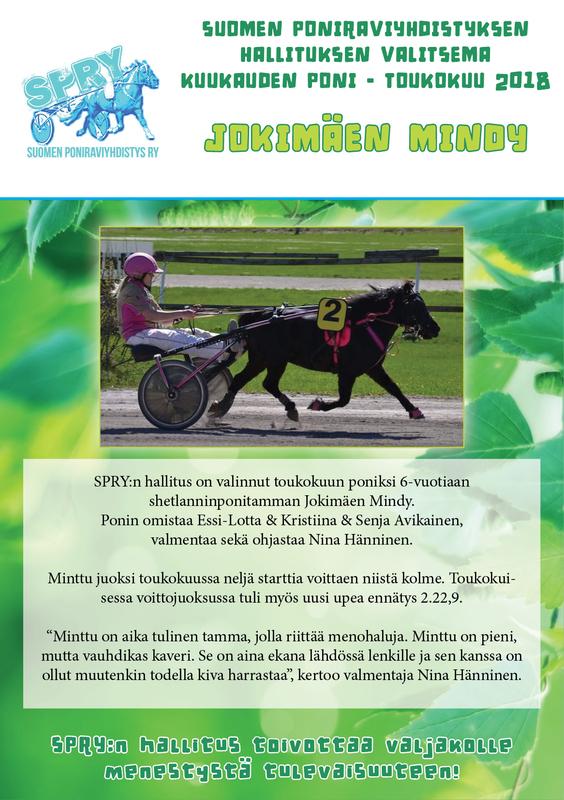 SPRY
SUOMEN PONIRAVIYHDISTYS RY

SUOMEN PONIRAVIYHDISTYKSEN HALLITUKSEN VALITSEMA KUUKAUDEN PONI - TOUKOKUU 2018

JOKIMÄEN MINDY

2

SPRY:n hallitus on valinnut toukokuun poniksi 6-vuotiaan shetlanninponitamman Jokimäen Mindy. Ponin omistaa Essi-Lotta & Kristiina & Senja Avikainen, valmentaa sekä ohjastaa Nina Hänninen.

Minttu juoksi toukokuussa neljä starttia voittaen niistä kolme. Toukokuisessa voittojuoksussa tuli myös uusi upea ennätys 2.22,9.

“Minttu on aika tulinen tamma, jolla riittää menohaluja. Minttu on pieni, mutta vauhdikas kaveri. Se on aina ekana lähdössä lenkille ja sen kanssa on ollut muutenkin todella kiva harrastaa”, kertoo valmentaja Nina Hänninen.

SPRY:n hallitus toivottaa valjakolle menestystä tulevaisuuteen!